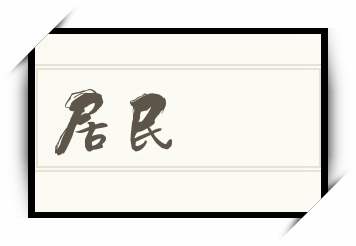 居民